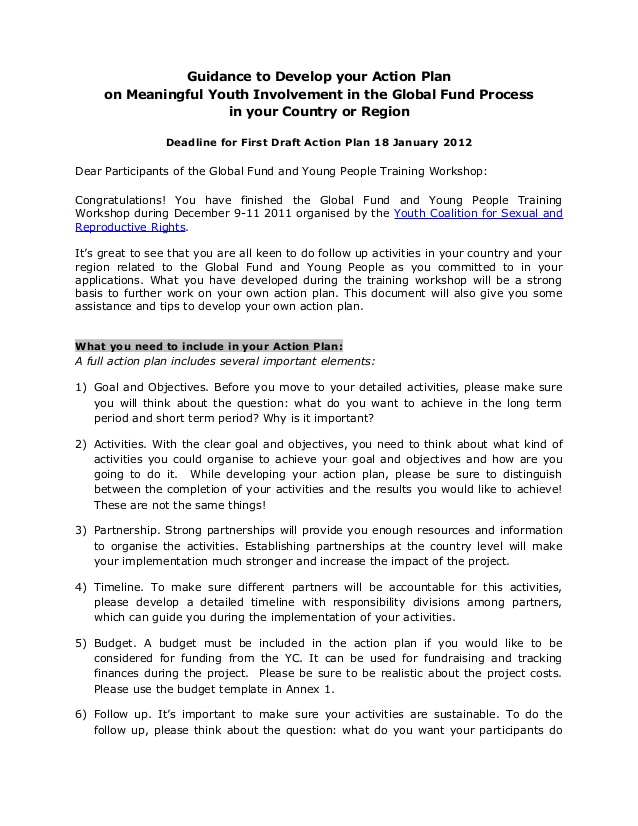 Guidance to Develop your Action Plan
on Meaningful Youth Involvement in the Global Fund Process
in your Country or Region

Deadline for First Draft Action Plan 18 January 2012

Dear Participants of the Global Fund and Young People Training Workshop:

Congratulations! You have finished the Global Fund and Young People Training Workshop during December 9-11 2011 organised by the Youth Coalition for Sexual and Reproductive Rights.

It's great to see that you are all keen to do follow up activities in your country and your region related to the Global Fund and Young People as you committed to in your applications. What you have developed during the training workshop will be a strong basis to further work on your own action plan. This document will also give you some assistance and tips to develop your own action plan.

What you need to include in your Action Plan:
A full action plan includes several important elements:

1) Goal and Objectives. Before you move to your detailed activities, please make sure you will think about the question: what do you want to achieve in the long term period and short term period? Why is it important?

2) Activities. With the clear goal and objectives, you need to think about what kind of activities you could organise to achieve your goal and objectives and how are you going to do it. While developing your action plan, please be sure to distinguish between the completion of your activities and the results you would like to achieve! These are not the same things!

3) Partnership. Strong partnerships will provide you enough resources and information to organise the activities. Establishing partnerships at the country level will make your implementation much stronger and increase the impact of the project.

4) Timeline. To make sure different partners will be accountable for this activities, please develop a detailed timeline with responsibility divisions among partners, which can guide you during the implementation of your activities.

5) Budget. A budget must be included in the action plan if you would like to be considered for funding from the YC. It can be used for fundraising and tracking finances during the project. Please be sure to be realistic about the project costs. Please use the budget template in Annex 1.

6) Follow up. It's important to make sure your activities are sustainable. To do the follow up, please think about the question: what do you want your participants do